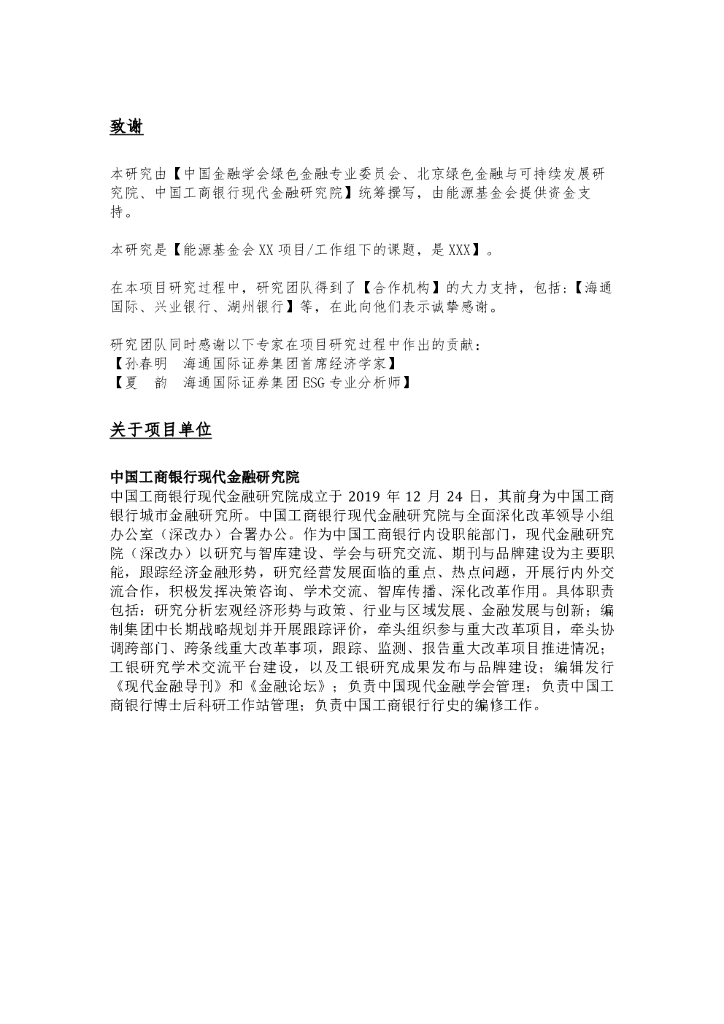 致谢

本研究由【中国金融学会绿色金融专业委员会、北京绿色金融与可持续发展研究院、中国工商银行现代金融研究院】统筹撰写，由能源基金会提供资金支持。

本研究是【能源基金会 XX 项目/工作组下的课题，是 XXX】。

在本项目研究过程中，研究团队得到了【合作机构】的大力支持，包括：【海通国际、兴业银行、湖州银行】等，在此向他们表示诚挚感谢。

研究团队同时感谢以下专家在项目研究过程中作出的贡献：
【孙春明　海通国际证券集团首席经济学家】
【夏　韵　海通国际证券集团 ESG 专业分析师】

关于项目单位

中国工商银行现代金融研究院
中国工商银行现代金融研究院成立于 2019 年 12 月 24 日，其前身为中国工商银行城市金融研究所。中国工商银行现代金融研究院与全面深化改革领导小组办公室（深改办）合署办公。作为中国工商银行内设职能部门，现代金融研究院（深改办）以研究与智库建设、学会与研究交流、期刊与品牌建设为主要职能，跟踪经济金融形势，研究经营发展面临的重点、热点问题，开展行内外交流合作，积极发挥决策咨询、学术交流、智库传播、深化改革作用。具体职责包括：研究分析宏观经济形势与政策、行业与区域发展、金融发展与创新；编制集团中长期战略规划并开展跟踪评价，牵头组织参与重大改革项目，牵头协调跨部门、跨条线重大改革事项，跟踪、监测、报告重大改革项目推进情况；工银研究学术交流平台建设，以及工银研究成果发布与品牌建设；编辑发行《现代金融导刊》和《金融论坛》；负责中国现代金融学会管理；负责中国工商银行博士后科研工作站管理；负责中国工商银行行史的编修工作。